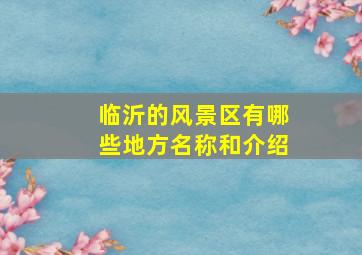 临沂的风景区有哪些地方名称和介绍